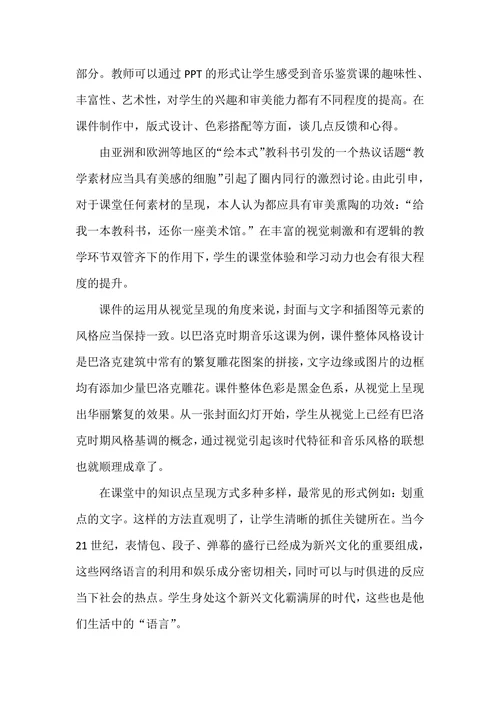 部分。教师可以通过 PPT 的形式让学生感受到音乐鉴赏课的趣味性、丰富性、艺术性，对学生的兴趣和审美能力都有不同程度的提高。在课件制作中，版式设计、色彩搭配等方面，谈几点反馈和心得。

由亚洲和欧洲等地区的“绘本式”教科书引发的一个热议话题“教学素材应当具有美感的细胞”引起了圈内同行的激烈讨论。由此引申，对于课堂任何素材的呈现，本人认为都应具有审美熏陶的功效：“给我一本教科书，还你一座美术馆。”在丰富的视觉刺激和有逻辑的教学环节双管齐下的作用下，学生的课堂体验和学习动力也会有很大程度的提升。

课件的运用从视觉呈现的角度来说，封面与文字和插图等元素的风格应当保持一致。以巴洛克时期音乐这课为例，课件整体风格设计是巴洛克建筑中常有的繁复雕花图案的拼接，文字边缘或图片的边框均有添加少量巴洛克雕花。课件整体色彩是黑金色系，从视觉上呈现出华丽繁复的效果。从一张封面幻灯开始，学生从视觉上已经有巴洛克时期风格基调的概念，通过视觉引起该时代特征和音乐风格的联想也就顺理成章了。

在课堂中的知识点呈现方式多种多样，最常见的形式例如：划重点的文字。这样的方法直观明了，让学生清晰的抓住关键所在。当今 21 世纪，表情包、段子、弹幕的盛行已经成为新兴文化的重要组成，这些网络语言的利用和娱乐成分密切相关，同时可以与时俱进的反应当下社会的热点。学生身处这个新兴文化霸满屏的时代，这些也是他们生活中的“语言”。